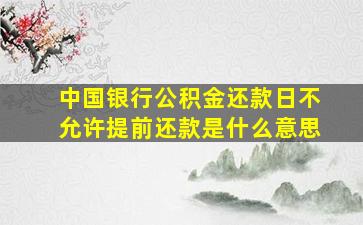 中国银行公积金还款日不允许提前还款是什么意思